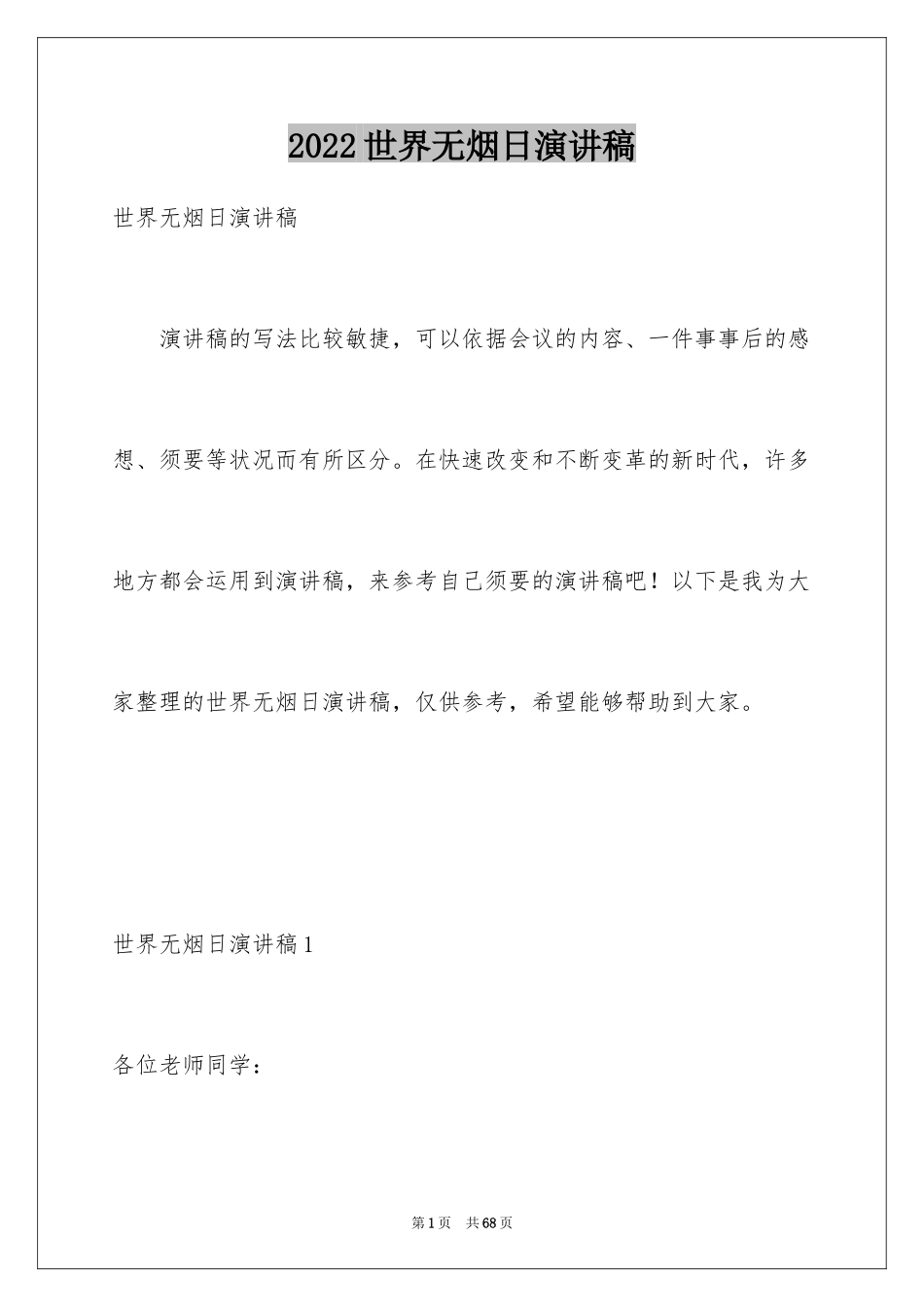 2022世界无烟日演讲稿

世界无烟日演讲稿

演讲稿的写法比较敏捷，可以依据会议的内容、一件事事后的感想、须要等状况而有所区分。在快速改变和不断变革的新时代，许多地方都会运用到演讲稿，来参考自己须要的演讲稿吧！以下是我为大家整理的世界无烟日演讲稿，仅供参考，希望能够帮助到大家。

世界无烟日演讲稿1

各位老师同学：

第1页　共68页